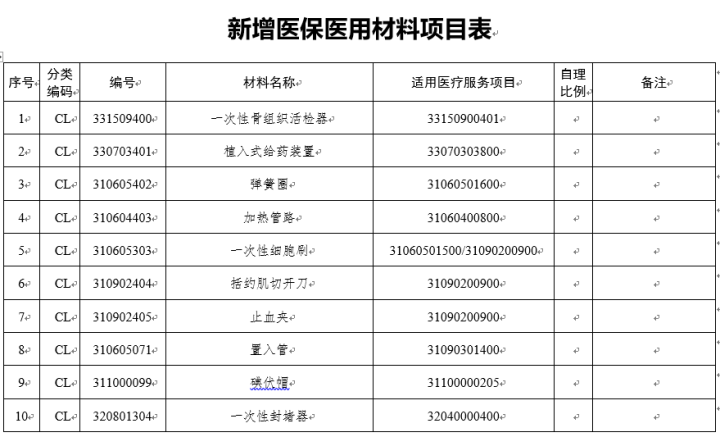 新增医保医用材料项目表

| 序号 | 分类编码 | 编号 | 材料名称 | 适用医疗服务项目 | 自理比例 | 备注 |
|---|---|---|---|---|---|---|
| 1 | CL | 331509400 | 一次性骨组织活检器 | 33150900401 | | |
| 2 | CL | 330703401 | 植入式给药装置 | 33070303800 | | |
| 3 | CL | 310605402 | 弹簧圈 | 31060501600 | | |
| 4 | CL | 310604403 | 加热管路 | 31060400800 | | |
| 5 | CL | 310605303 | 一次性细胞刷 | 31060501500/31090200900 | | |
| 6 | CL | 310902404 | 括约肌切开刀 | 31090200900 | | |
| 7 | CL | 310902405 | 止血夹 | 31090200900 | | |
| 8 | CL | 310605071 | 置入管 | 31090301400 | | |
| 9 | CL | 311000099 | 碘伏帽 | 31100000205 | | |
| 10 | CL | 320801304 | 一次性封堵器 | 32040000400 | | |